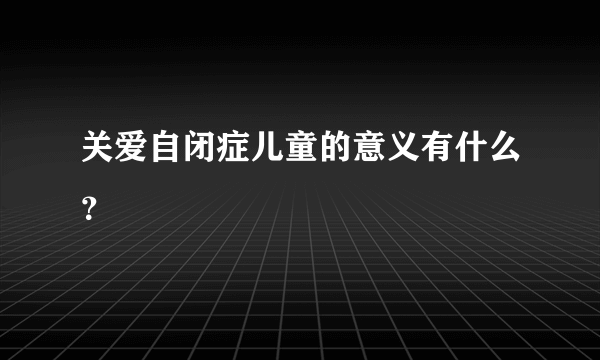 关爱自闭症儿童的意义有什么？